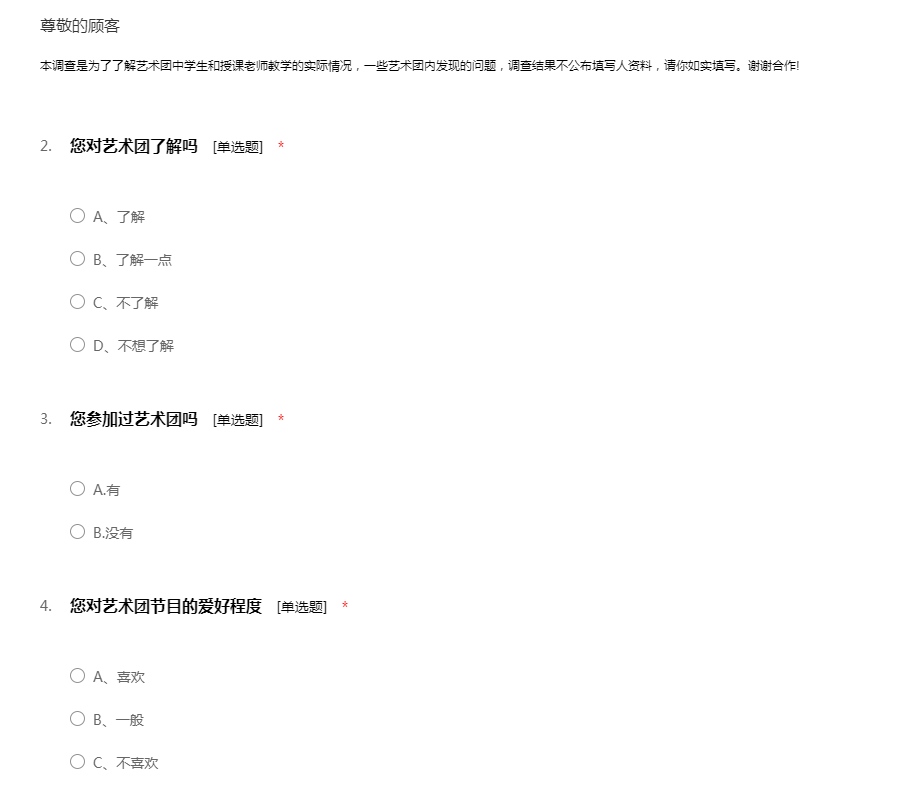 尊敬的顾客

本调查是为了了解艺术团中学生和授课老师教学的实际情况，一些艺术团内发现的问题，调查结果不公布填写人资料，请你如实填写。谢谢合作!

2. 您对艺术团了解吗 [单选题] *

A、了解

B、了解一点

C、不了解

D、不想了解

3. 您参加过艺术团吗 [单选题] *

A.有

B.没有

4. 您对艺术团节目的爱好程度 [单选题] *

A、喜欢

B、一般

C、不喜欢